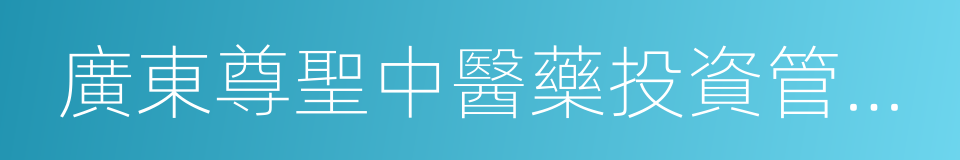 廣東尊聖中醫藥投資管...